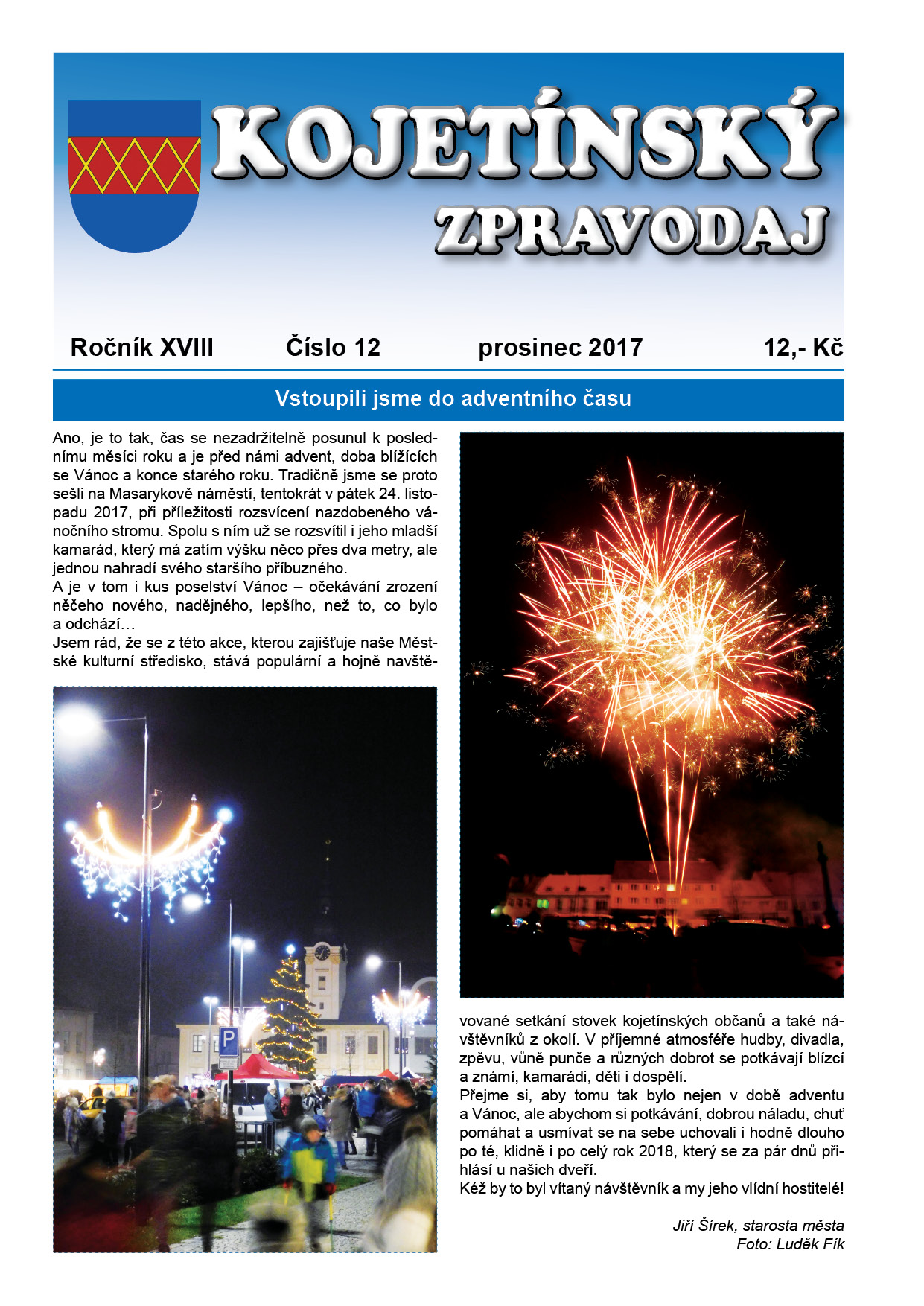 KOJETÍNSKÝ ZPRAVODAJ

Ročník XVIII Číslo 12 prosinec 2017 12,- Kč

Vstoupili jsme do adventního času

Ano, je to tak, čas se nezadržitelně posunul k poslednímu měsíci roku a je před námi advent, doba blížících se Vánoc a konce starého roku. Tradičně jsme se proto sešli na Masarykově náměstí, tentokrát v pátek 24. listopadu 2017, při příležitosti rozsvícení nazdobeného vánočního stromu. Spolu s ním už se rozsvítil i jeho mladší kamarád, který má zatím výšku něco přes dva metry, ale jednou nahradí svého staršího příbuzného.
A je v tom i kus poselství Vánoc – očekávání zrození něčeho nového, nadějného, lepšího, než to, co bylo a odchází…
Jsem rád, že se z této akce, kterou zajišťuje naše Městské kulturní středisko, stává populární a hojně navštěvované setkání stovek kojetínských občanů a také návštěvníků z okolí. V příjemné atmosféře hudby, divadla, zpěvu, vůně punče a různých dobrot se potkávají blízcí a známí, kamarádi, děti i dospělí.
Přejme si, aby tomu tak bylo nejen v době adventu a Vánoc, ale abychom si potkávání, dobrou náladu, chuť pomáhat a usmívat se na sebe uchovali i hodně dlouho po té, klidně i po celý rok 2018, který se za pár dnů přihlásí u našich dveří.
Kéž by to byl vítaný návštěvník a my jeho vlídní hostitelé!

Jiří Šírek, starosta města
Foto: Luděk Fík

P